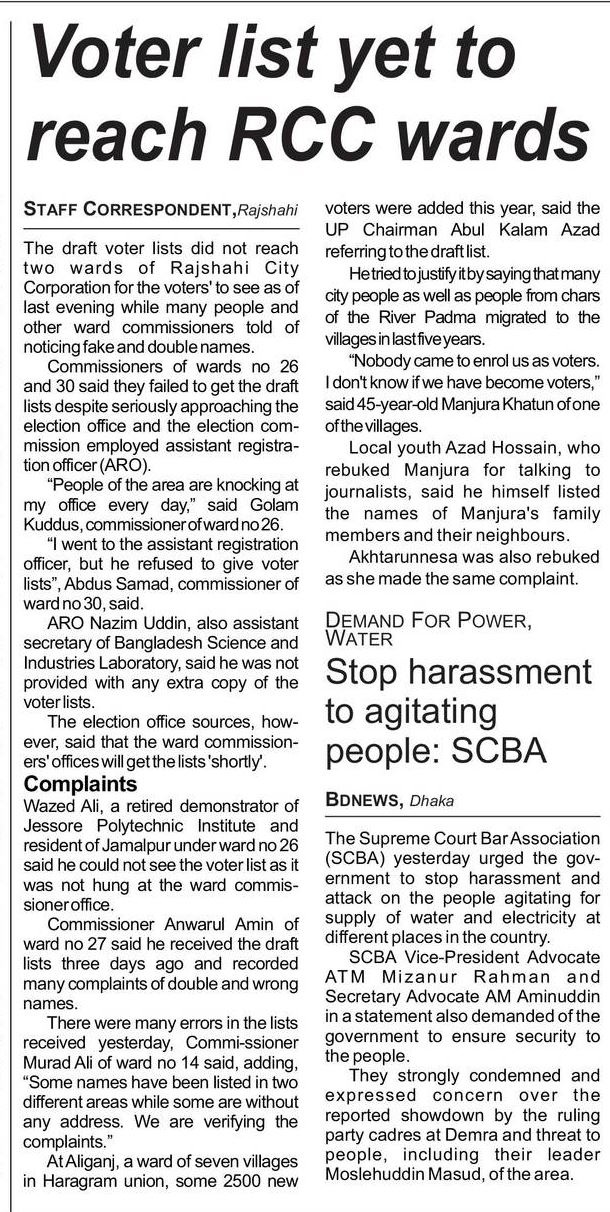 Voter list yet to reach RCC wards

STAFF CORRESPONDENT, Rajshahi

The draft voter lists did not reach two wards of Rajshahi City Corporation for the voters' to see as of last evening while many people and other ward commissioners told of noticing fake and double names.

Commissioners of wards no 26 and 30 said they failed to get the draft lists despite seriously approaching the election office and the election commission employed assistant registration officer (ARO).

"People of the area are knocking at my office every day," said Golam Kuddus, commissioner of ward no 26.

"I went to the assistant registration officer, but he refused to give voter lists", Abdus Samad, commissioner of ward no 30, said.

ARO Nazim Uddin, also assistant secretary of Bangladesh Science and Industries Laboratory, said he was not provided with any extra copy of the voter lists.

The election office sources, however, said that the ward commissioners' offices will get the lists 'shortly'.

Complaints
Wazed Ali, a retired demonstrator of Jessore Polytechnic Institute and resident of Jamalpur under ward no 26 said he could not see the voter list as it was not hung at the ward commissioner office.

Commissioner Anwarul Amin of ward no 27 said he received the draft lists three days ago and recorded many complaints of double and wrong names.

There were many errors in the lists received yesterday, Commi-ssioner Murad Ali of ward no 14 said, adding, "Some names have been listed in two different areas while some are without any address. We are verifying the complaints."

At Aliganj, a ward of seven villages in Haragram union, some 2500 new voters were added this year, said the UP Chairman Abul Kalam Azad referring to the draft list.

He tried to justify it by saying that many city people as well as people from chars of the River Padma migrated to the villages in last five years.

"Nobody came to enrol us as voters. I don't know if we have become voters," said 45-year-old Manjura Khatun of one of the villages.

Local youth Azad Hossain, who rebuked Manjura for talking to journalists, said he himself listed the names of Manjura's family members and their neighbours.

Akhtarunnesa was also rebuked as she made the same complaint.

DEMAND FOR POWER, WATER
Stop harassment to agitating people: SCBA

BDNEWS, Dhaka

The Supreme Court Bar Association (SCBA) yesterday urged the government to stop harassment and attack on the people agitating for supply of water and electricity at different places in the country.

SCBA Vice-President Advocate ATM Mizanur Rahman and Secretary Advocate AM Aminuddin in a statement also demanded of the government to ensure security to the people.

They strongly condemned and expressed concern over the reported showdown by the ruling party cadres at Demra and threat to people, including their leader Moslehuddin Masud, of the area.